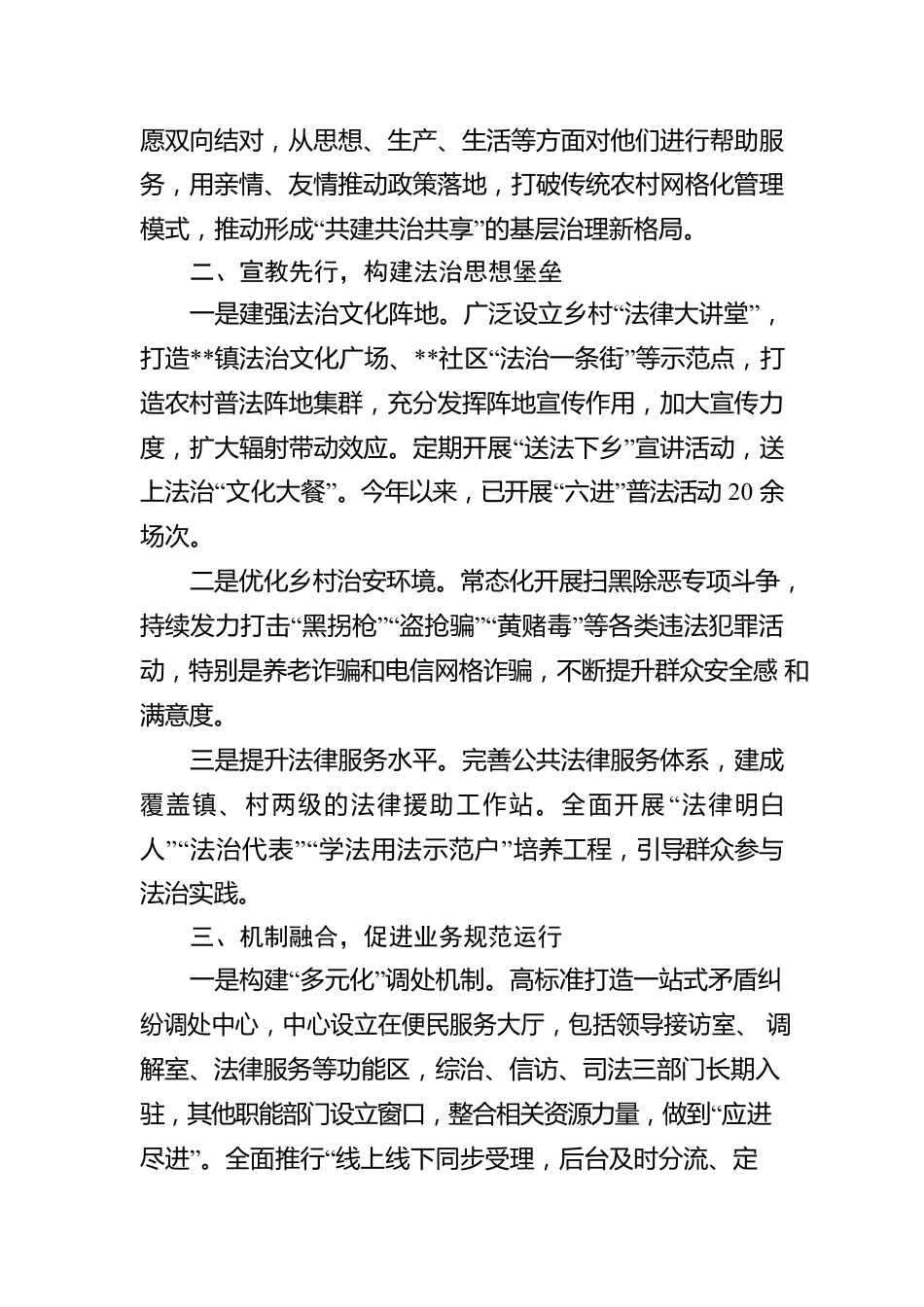 愿双向结对，从思想、生产、生活等方面对他们进行帮助服务，用亲情、友情推动政策落地，打破传统农村网格化管理模式，推动形成“共建共治共享”的基层治理新格局。

二、宣教先行，构建法治思想堡垒

一是建强法治文化阵地。广泛设立乡村“法律大讲堂”，打造**镇法治文化广场、**社区“法治一条街”等示范点，打造农村普法阵地集群，充分发挥阵地宣传作用，加大宣传力度，扩大辐射带动效应。定期开展“送法下乡”宣讲活动，送上法治“文化大餐”。今年以来，已开展“六进”普法活动20余场次。

二是优化乡村治安环境。常态化开展扫黑除恶专项斗争，持续发力打击“黑拐枪”“盗抢骗”“黄赌毒”等各类违法犯罪活动，特别是养老诈骗和电信网格诈骗，不断提升群众安全感和满意度。

三是提升法律服务水平。完善公共法律服务体系，建成覆盖镇、村两级的法律援助工作站。全面开展“法律明白人”“法治代表”“学法用法示范户”培养工程，引导群众参与法治实践。

三、机制融合，促进业务规范运行

一是构建“多元化”调处机制。高标准打造一站式矛盾纠纷调处中心，中心设立在便民服务大厅，包括领导接访室、调解室、法律服务等功能区，综治、信访、司法三部门长期入驻，其他职能部门设立窗口，整合相关资源力量，做到“应进尽进”。全面推行“线上线下同步受理，后台及时分流、定